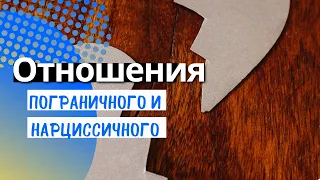 Отношения

ПОГРАНИЧНОГО И

НАРЦИССИЧНОГО